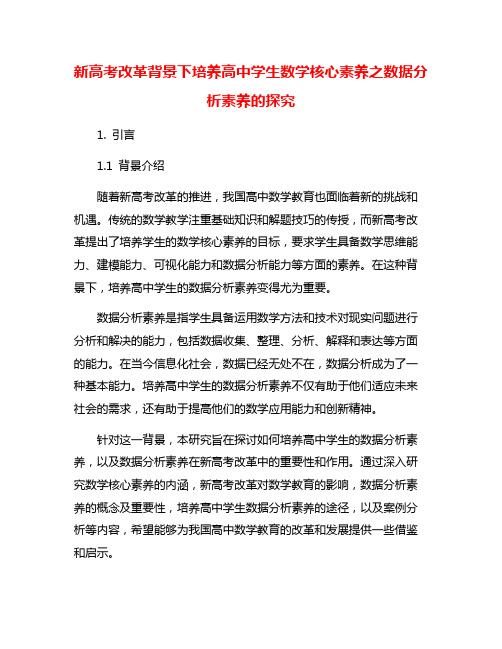 新高考改革背景下培养高中学生数学核心素养之数据分析素养的探究

1. 引言

1.1 背景介绍

随着新高考改革的推进，我国高中数学教育也面临着新的挑战和机遇。传统的数学教学注重基础知识和解题技巧的传授，而新高考改革提出了培养学生的数学核心素养的目标，要求学生具备数学思维能力、建模能力、可视化能力和数据分析能力等方面的素养。在这种背景下，培养高中学生的数据分析素养变得尤为重要。

数据分析素养是指学生具备运用数学方法和技术对现实问题进行分析和解决的能力，包括数据收集、整理、分析、解释和表达等方面的能力。在当今信息化社会，数据已经无处不在，数据分析成为了一种基本能力。培养高中学生的数据分析素养不仅有助于他们适应未来社会的需求，还有助于提高他们的数学应用能力和创新精神。

针对这一背景，本研究旨在探讨如何培养高中学生的数据分析素养，以及数据分析素养在新高考改革中的重要性和作用。通过深入研究数学核心素养的内涵，新高考改革对数学教育的影响，数据分析素养的概念及重要性，培养高中学生数据分析素养的途径，以及案例分析等内容，希望能够为我国高中数学教育的改革和发展提供一些借鉴和启示。